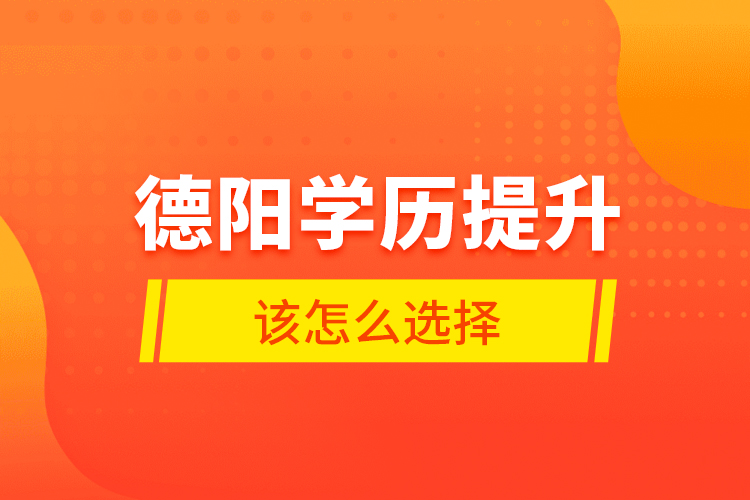 德阳学历提升

该怎么选择